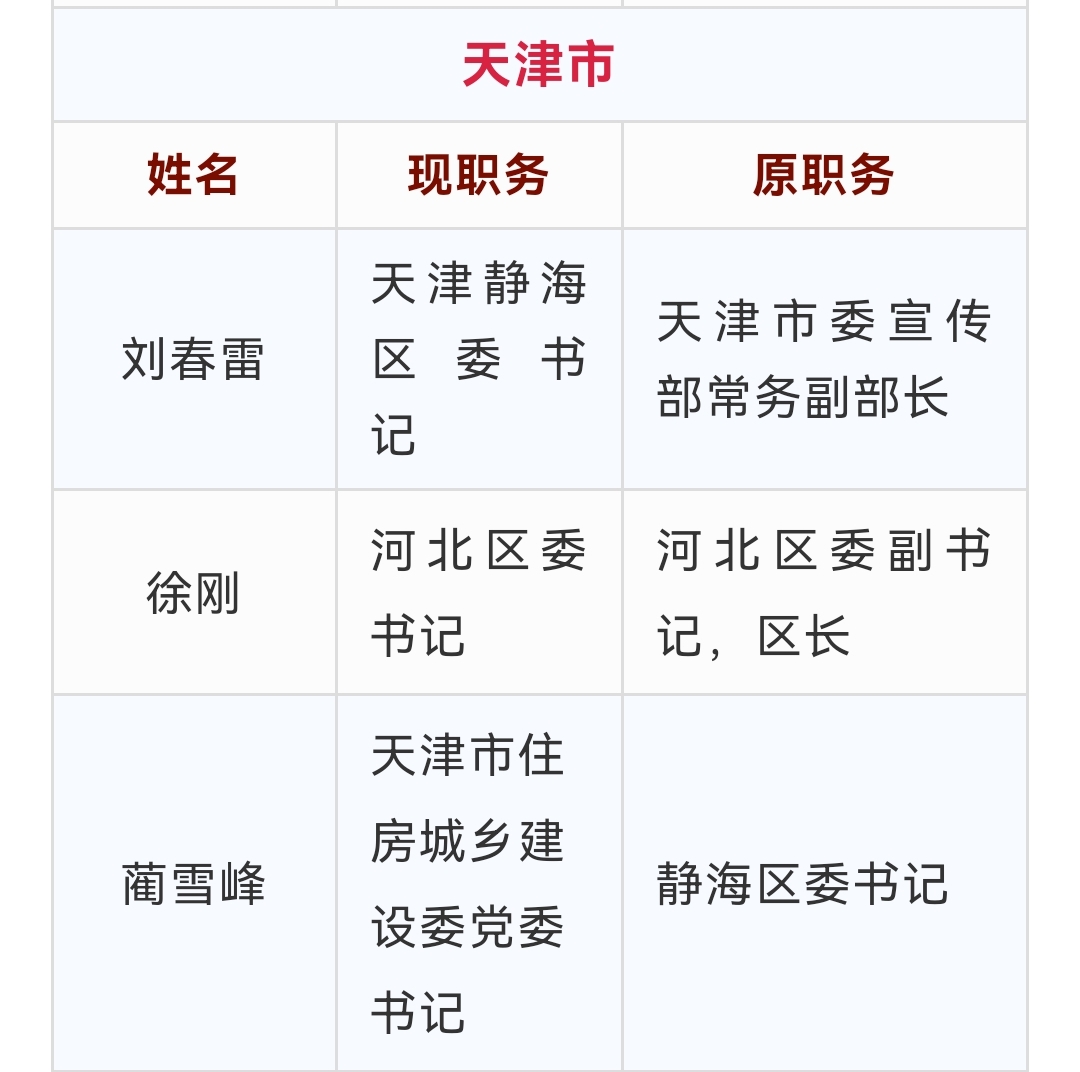 天津市

| 姓名 | 现职务 | 原职务 |
|---|---|---|
| 刘春雷 | 天津静海区委书记 | 天津市委宣传部常务副部长 |
| 徐刚 | 河北区委书记 | 河北区委副书记，区长 |
| 蔺雪峰 | 天津市住房城乡建设委党委书记 | 静海区委书记 |